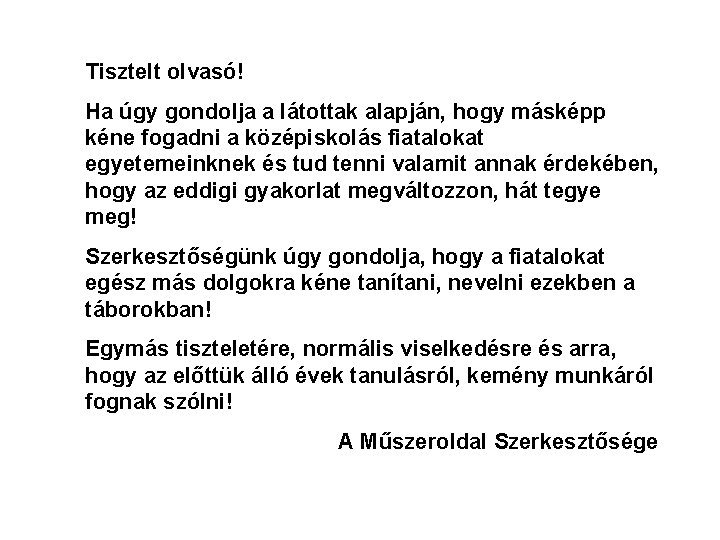 Tisztelt olvasó!

Ha úgy gondolja a látottak alapján, hogy másképp kéne fogadni a középiskolás fiatalokat egyetemeinknek és tud tenni valamit annak érdekében, hogy az eddigi gyakorlat megváltozzon, hát tegye meg!

Szerkesztőségünk úgy gondolja, hogy a fiatalokat egész más dolgokra kéne tanítani, nevelni ezekben a táborokban!

Egymás tiszteletére, normális viselkedésre és arra, hogy az előttük álló évek tanulásról, kemény munkáról fognak szólni!

A Műszeroldal Szerkesztősége